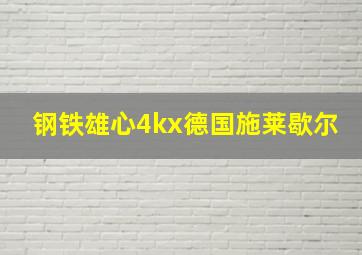 钢铁雄心4kx德国施莱歇尔